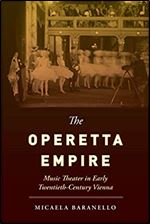 The
OPERETTA
EMPIRE

Music Theater in Early Twentieth-Century Vienna

MICAELA BARANELLO